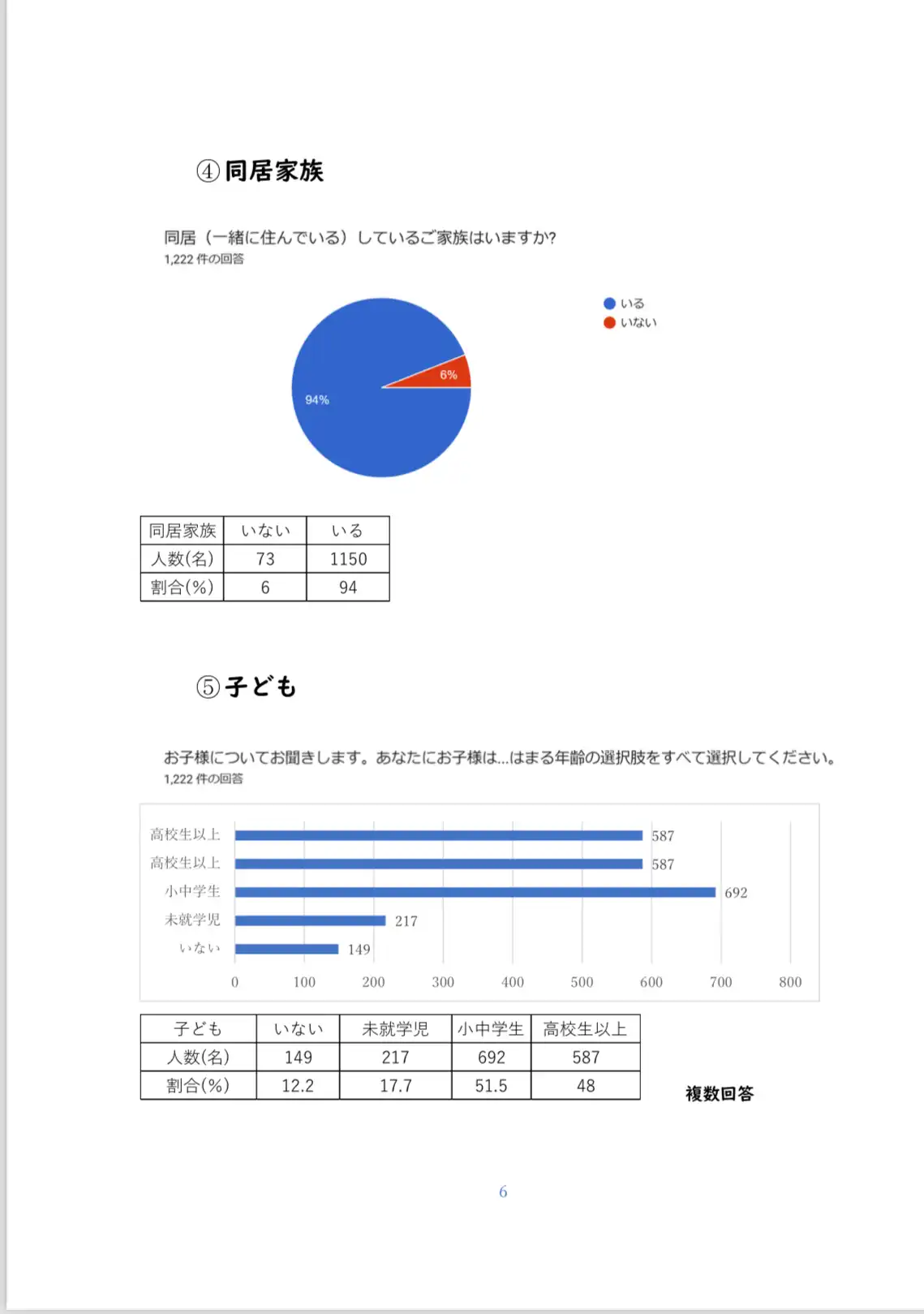 ④同居家族

同居（一緒に住んでいる）しているご家族はいますか?
1,222 件の回答

いる
いない

6%
94%

| 同居家族 | いない | いる |
|---|---|---|
| 人数(名) | 73 | 1150 |
| 割合(%) | 6 | 94 |

⑤子ども

お子様についてお聞きします。あなたにお子様は...はまる年齢の選択肢をすべて選択してください。
1,222 件の回答

高校生以上 587
高校生以上 587
小中学生 692
未就学児 217
いない 149

0 100 200 300 400 500 600 700 800

| 子ども | いない | 未就学児 | 小中学生 | 高校生以上 |
|---|---|---|---|---|
| 人数(名) | 149 | 217 | 692 | 587 |
| 割合(%) | 12.2 | 17.7 | 51.5 | 48 |

複数回答

6